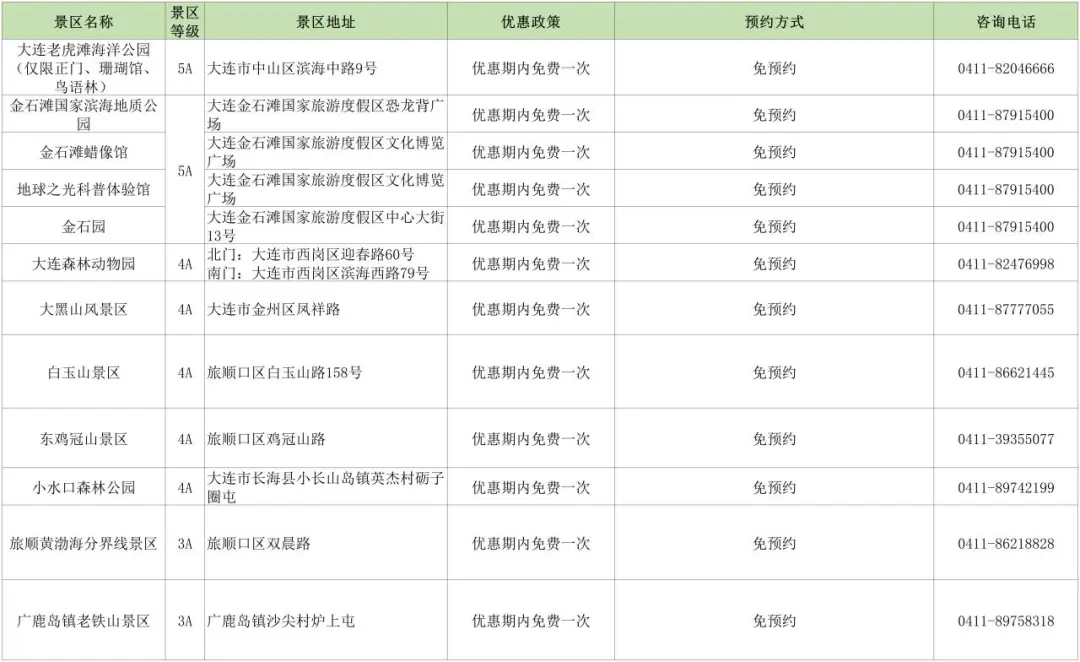 | 景区名称 | 景区等级 | 景区地址 | 优惠政策 | 预约方式 | 咨询电话 |
|---|---|---|---|---|---|
| 大连老虎滩海洋公园（仅限正门、珊瑚馆、鸟语林） | 5A | 大连市中山区滨海中路9号 | 优惠期内免费一次 | 免预约 | 0411-82046666 |
| 金石滩国家滨海地质公园 | 5A | 大连金石滩国家旅游度假区恐龙背广场 | 优惠期内免费一次 | 免预约 | 0411-87915400 |
| 金石滩蜡像馆 | 5A | 大连金石滩国家旅游度假区文化博览广场 | 优惠期内免费一次 | 免预约 | 0411-87915400 |
| 地球之光科普体验馆 | 5A | 大连金石滩国家旅游度假区文化博览广场 | 优惠期内免费一次 | 免预约 | 0411-87915400 |
| 金石园 | 5A | 大连金石滩国家旅游度假区中心大街13号 | 优惠期内免费一次 | 免预约 | 0411-87915400 |
| 大连森林动物园 | 4A | 北门：大连市西岗区迎春路60号 南门：大连市西岗区滨海西路79号 | 优惠期内免费一次 | 免预约 | 0411-82476998 |
| 大黑山风景区 | 4A | 大连市金州区凤祥路 | 优惠期内免费一次 | 免预约 | 0411-87777055 |
| 白玉山景区 | 4A | 旅顺口区白玉山路158号 | 优惠期内免费一次 | 免预约 | 0411-86621445 |
| 东鸡冠山景区 | 4A | 旅顺口区鸡冠山路 | 优惠期内免费一次 | 免预约 | 0411-39355077 |
| 小水口森林公园 | 4A | 大连市长海县小长山岛镇英杰村砺子圈屯 | 优惠期内免费一次 | 免预约 | 0411-89742199 |
| 旅顺黄渤海分界线景区 | 3A | 旅顺口区双晨路 | 优惠期内免费一次 | 免预约 | 0411-86218828 |
| 广鹿岛镇老铁山景区 | 3A | 广鹿岛镇沙尖村炉上屯 | 优惠期内免费一次 | 免预约 | 0411-89758318 |